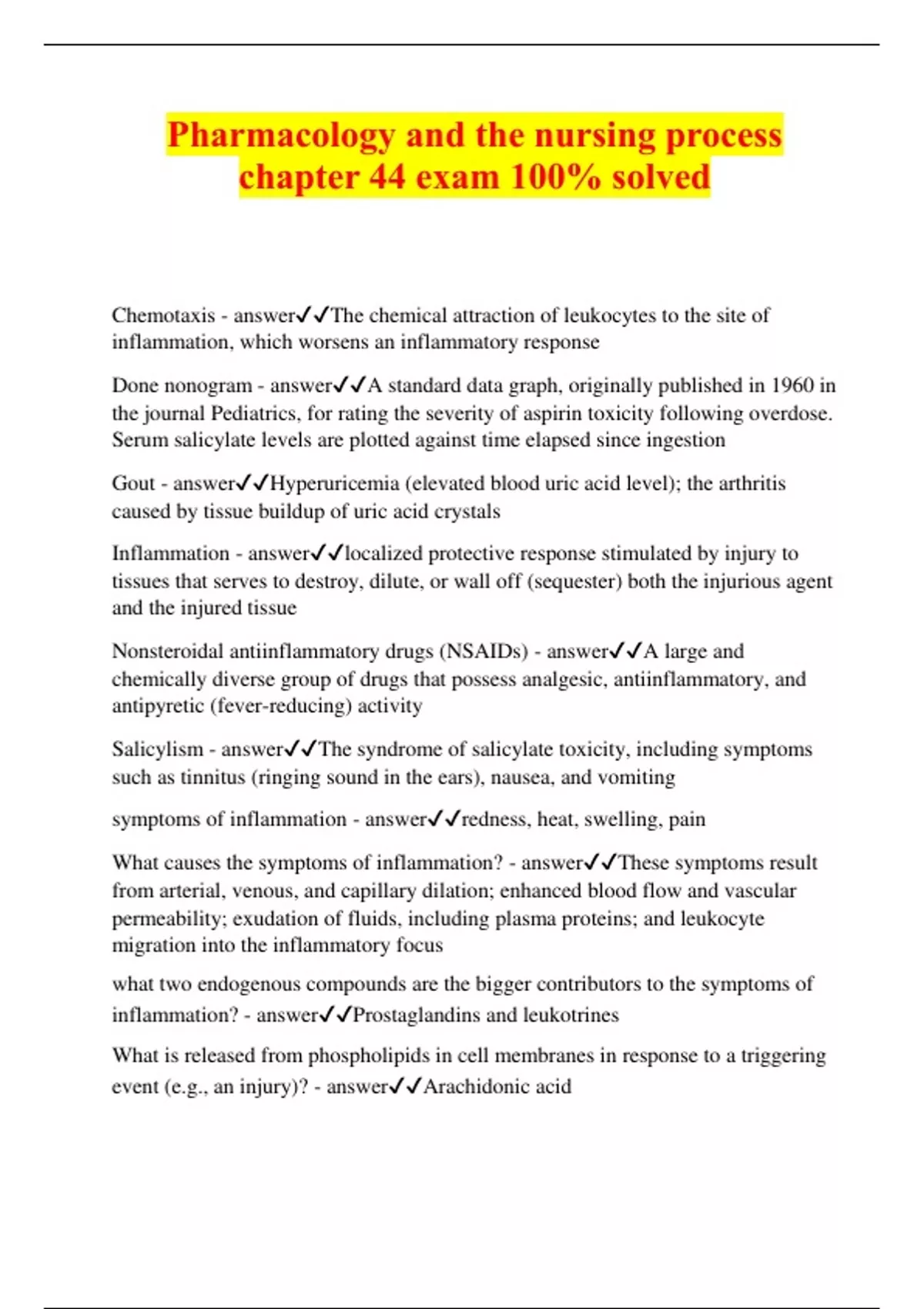 Pharmacology and the nursing process chapter 44 exam 100% solved

Chemotaxis - answer✓✓The chemical attraction of leukocytes to the site of inflammation, which worsens an inflammatory response

Done nonogram - answer✓✓A standard data graph, originally published in 1960 in the journal Pediatrics, for rating the severity of aspirin toxicity following overdose. Serum salicylate levels are plotted against time elapsed since ingestion

Gout - answer✓✓Hyperuricemia (elevated blood uric acid level); the arthritis caused by tissue buildup of uric acid crystals

Inflammation - answer✓✓localized protective response stimulated by injury to tissues that serves to destroy, dilute, or wall off (sequester) both the injurious agent and the injured tissue

Nonsteroidal antiinflammatory drugs (NSAIDs) - answer✓✓A large and chemically diverse group of drugs that possess analgesic, antiinflammatory, and antipyretic (fever-reducing) activity

Salicylism - answer✓✓The syndrome of salicylate toxicity, including symptoms such as tinnitus (ringing sound in the ears), nausea, and vomiting

symptoms of inflammation - answer✓✓redness, heat, swelling, pain

What causes the symptoms of inflammation? - answer✓✓These symptoms result from arterial, venous, and capillary dilation; enhanced blood flow and vascular permeability; exudation of fluids, including plasma proteins; and leukocyte migration into the inflammatory focus

what two endogenous compounds are the bigger contributors to the symptoms of inflammation? - answer✓✓Prostaglandins and leukotrines

What is released from phospholipids in cell membranes in response to a triggering event (e.g., an injury)? - answer✓✓Arachidonic acid